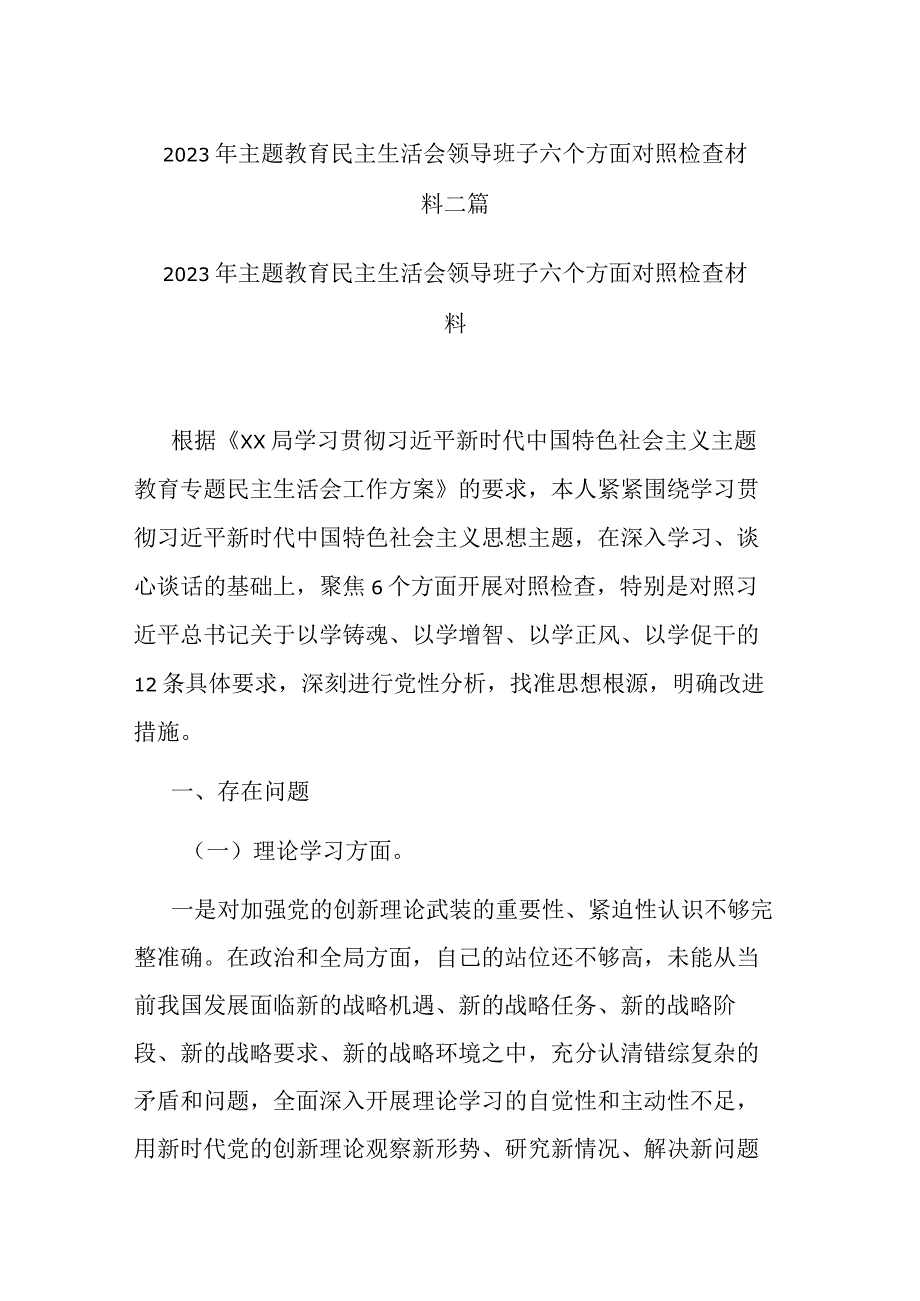 2023年主题教育民主生活会领导班子六个方面对照检查材料二篇

2023年主题教育民主生活会领导班子六个方面对照检查材料

根据《XX局学习贯彻习近平新时代中国特色社会主义主题教育专题民主生活会工作方案》的要求，本人紧紧围绕学习贯彻习近平新时代中国特色社会主义思想主题，在深入学习、谈心谈话的基础上，聚焦6个方面开展对照检查，特别是对照习近平总书记关于以学铸魂、以学增智、以学正风、以学促干的12条具体要求，深刻进行党性分析，找准思想根源，明确改进措施。

一、存在问题

（一）理论学习方面。

一是对加强党的创新理论武装的重要性、紧迫性认识不够完整准确。在政治和全局方面，自己的站位还不够高，未能从当前我国发展面临新的战略机遇、新的战略任务、新的战略阶段、新的战略要求、新的战略环境之中，充分认清错综复杂的矛盾和问题，全面深入开展理论学习的自觉性和主动性不足，用新时代党的创新理论观察新形势、研究新情况、解决新问题